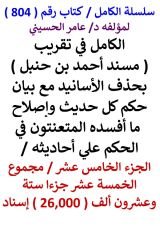 سلسلة الكامل / كتاب رقم ( 804 )
لمؤلفه د/ عامر الحسيني

الكامل في تقريب ( مسند أحمد بن حنبل ) بحذف الأسانيد مع بيان حكم كل حديث وإصلاح ما أفسده المتعنتون في الحكم علي أحاديثه /

الجزء الخامس عشر / مجموع الخمسة عشر جزءا ستة وعشرون ألف ( 26,000 ) إسناد